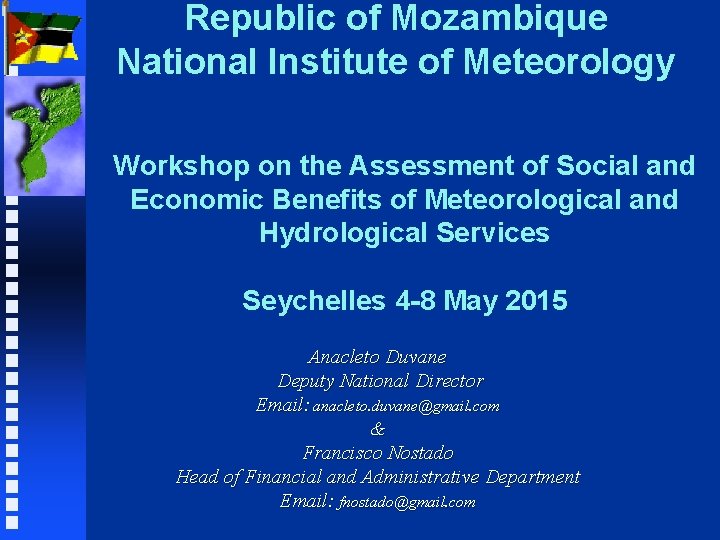 Republic of Mozambique
National Institute of Meteorology

Workshop on the Assessment of Social and Economic Benefits of Meteorological and Hydrological Services

Seychelles 4-8 May 2015

Anacleto Duvane
Deputy National Director
Email: anacleto.duvane@gmail.com
&
Francisco Nostado
Head of Financial and Administrative Department
Email: fnostado@gmail.com